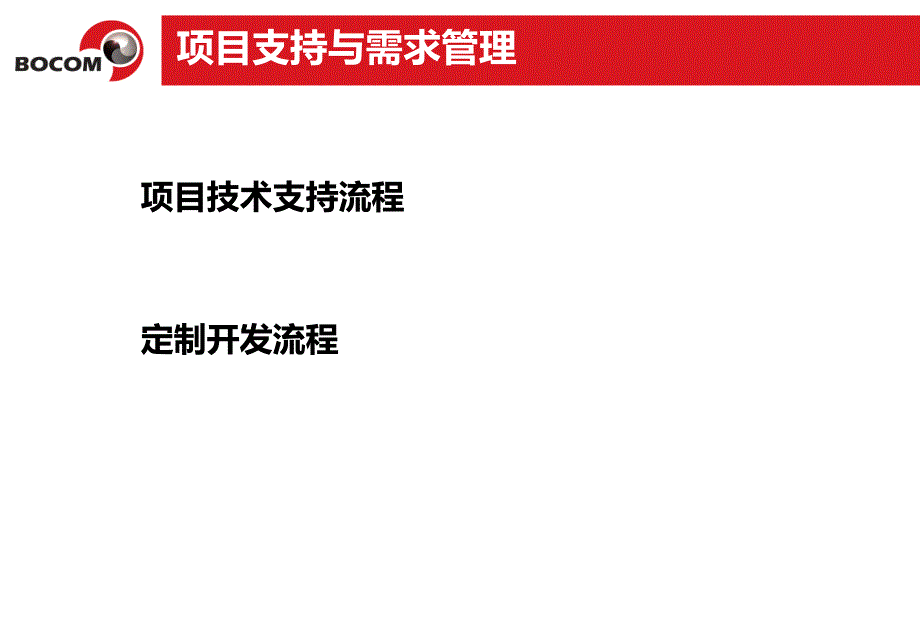 BOCOM

项目支持与需求管理

项目技术支持流程

定制开发流程